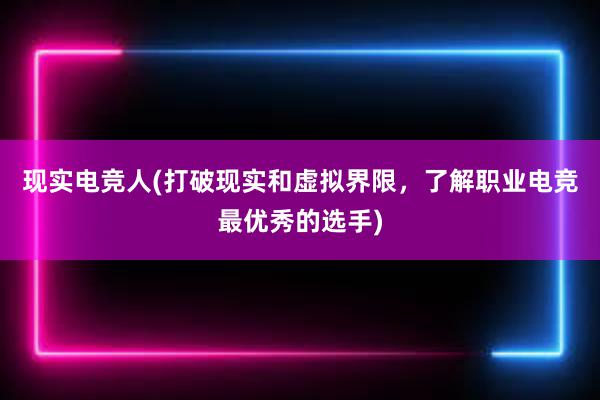 现实电竞人(打破现实和虚拟界限，了解职业电竞最优秀的选手)